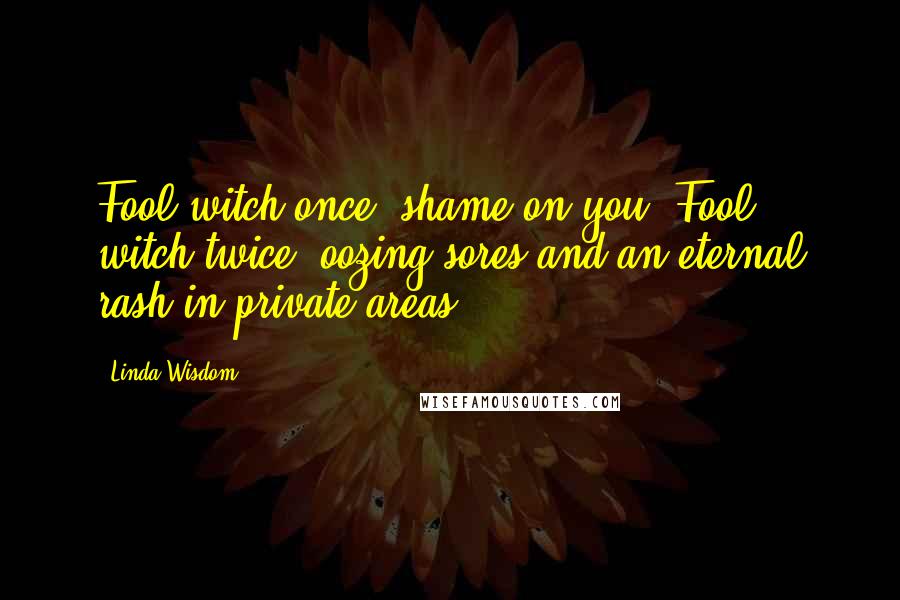 Fool witch once, shame on you. Fool witch twice, oozing sores and an eternal rash in private areas.

Linda Wisdom

WISEFAMOUSQUOTES.COM